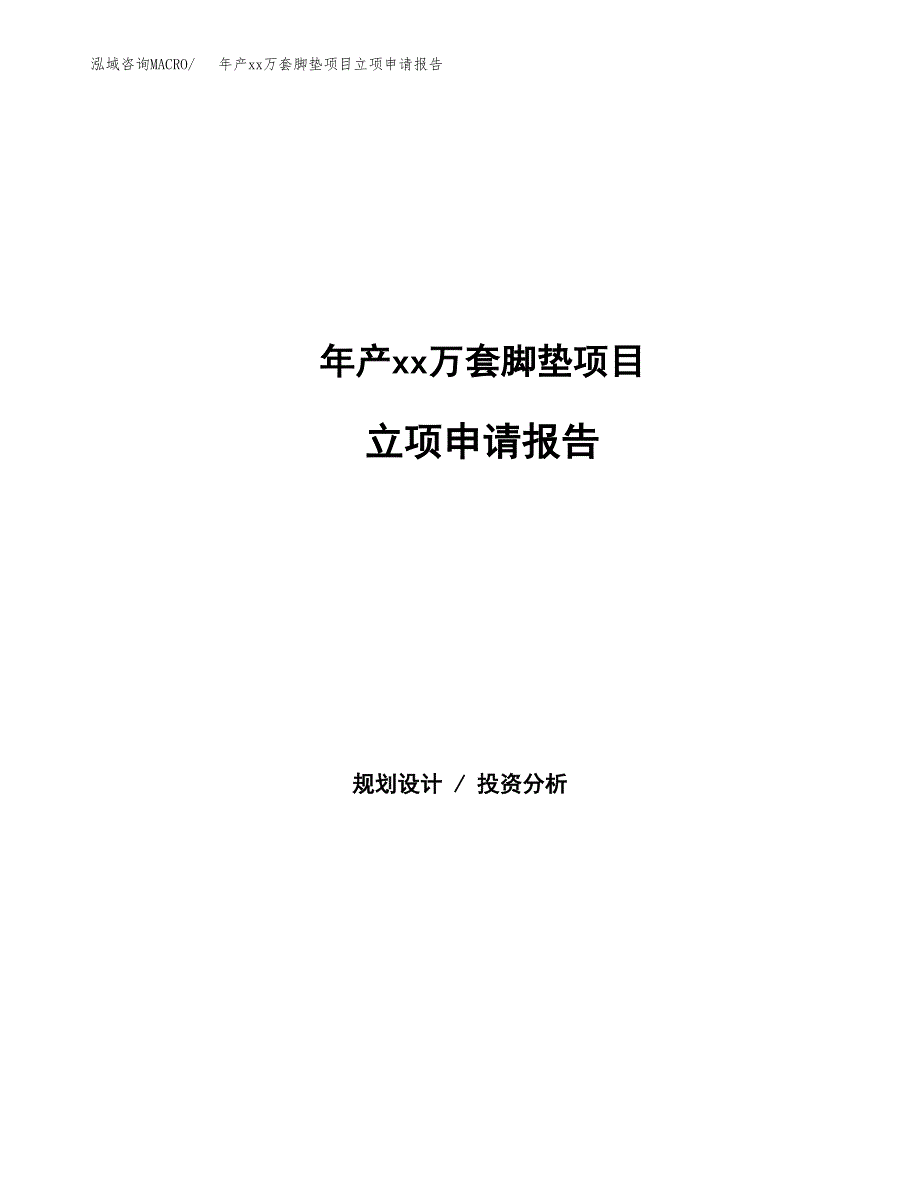 泓域咨询MACRO/　年产xx万套脚垫项目立项申请报告

年产xx万套脚垫项目

立项申请报告

规划设计 / 投资分析